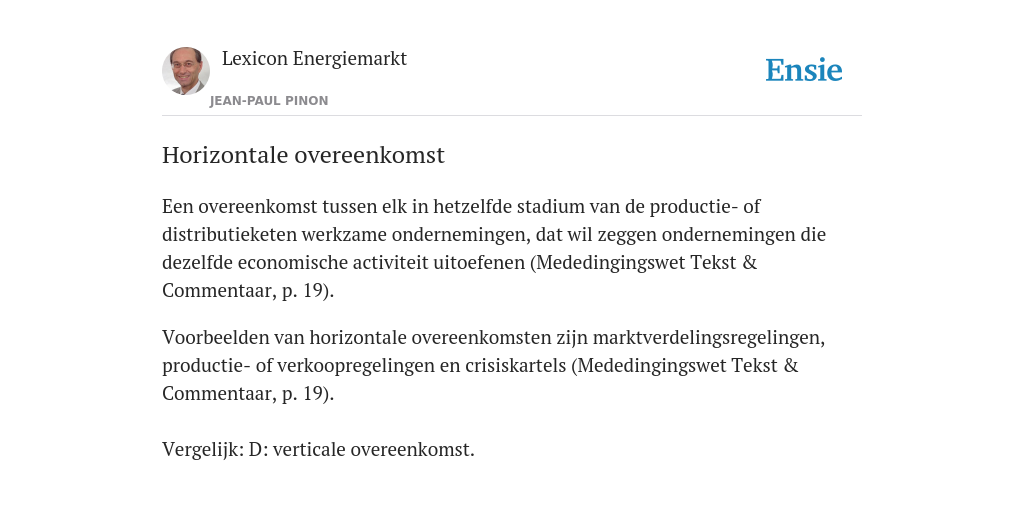 Lexicon Energiemarkt
JEAN-PAUL PINON

Ensie

Horizontale overeenkomst

Een overeenkomst tussen elk in hetzelfde stadium van de productie- of distributieketen werkzame ondernemingen, dat wil zeggen ondernemingen die dezelfde economische activiteit uitoefenen (Mededingingswet Tekst & Commentaar, p. 19).

Voorbeelden van horizontale overeenkomsten zijn marktverdelingsregelingen, productie- of verkoopregelingen en crisiskartels (Mededingingswet Tekst & Commentaar, p. 19).

Vergelijk: D: verticale overeenkomst.